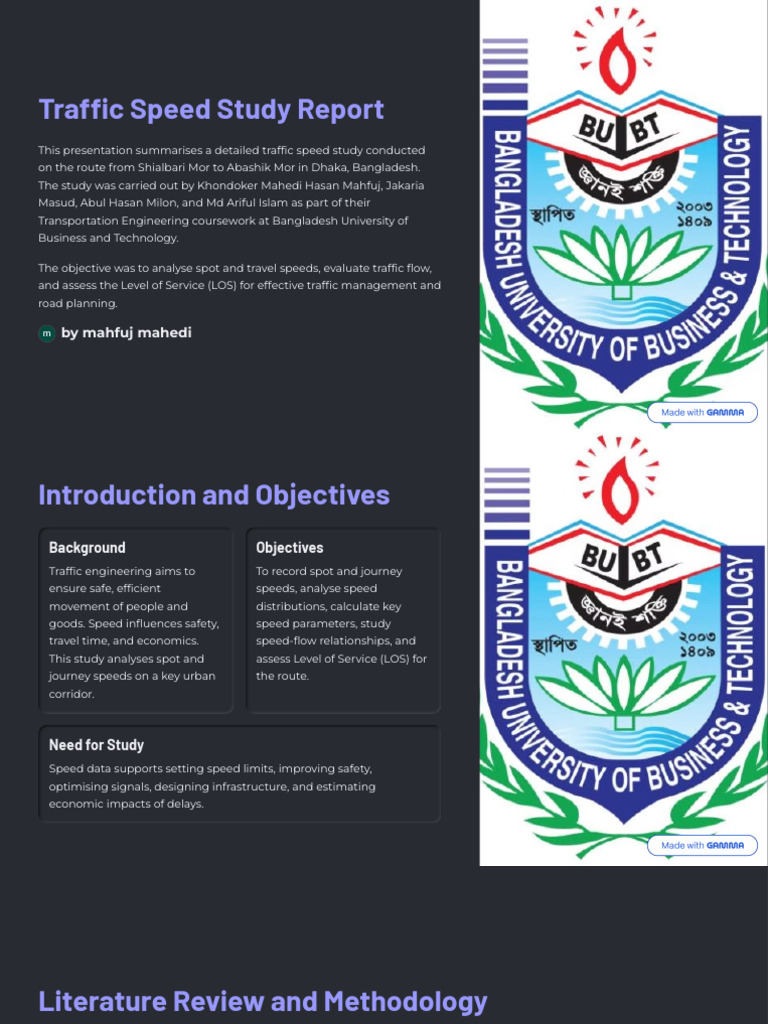 Traffic Speed Study Report

This presentation summarises a detailed traffic speed study conducted on the route from Shialbari Mor to Abashik Mor in Dhaka, Bangladesh. The study was carried out by Khondoker Mahedi Hasan Mahfuj, Jakaria Masud, Abul Hasan Milon, and Md Ariful Islam as part of their Transportation Engineering coursework at Bangladesh University of Business and Technology.

The objective was to analyse spot and travel speeds, evaluate traffic flow, and assess the Level of Service (LOS) for effective traffic management and road planning.

m by mahfuj mahedi

BU BT
জ্ঞানই শক্তি
স্থাপিত ২০০৩ ১৪০৯
BANGLADESH UNIVERSITY OF BUSINESS & TECHNOLOGY

Made with GAMMA

Introduction and Objectives

Background
Traffic engineering aims to ensure safe, efficient movement of people and goods. Speed influences safety, travel time, and economics. This study analyses spot and journey speeds on a key urban corridor.

Objectives
To record spot and journey speeds, analyse speed distributions, calculate key speed parameters, study speed-flow relationships, and assess Level of Service (LOS) for the route.

Need for Study
Speed data supports setting speed limits, improving safety, optimising signals, designing infrastructure, and estimating economic impacts of delays.

BU BT
জ্ঞানই শক্তি
স্থাপিত ২০০৩ ১৪০৯
BANGLADESH UNIVERSITY OF BUSINESS & TECHNOLOGY

Made with GAMMA

Literature Review and Methodology